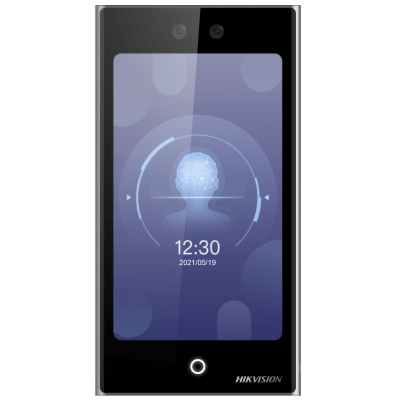 12:30
2021/05/19

HIKVISION